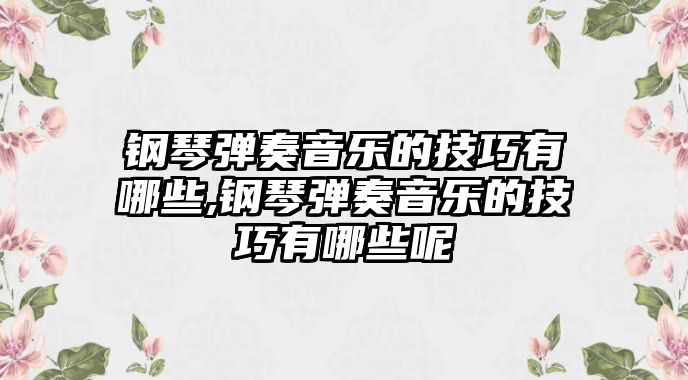 钢琴弹奏音乐的技巧有哪些,钢琴弹奏音乐的技巧有哪些呢